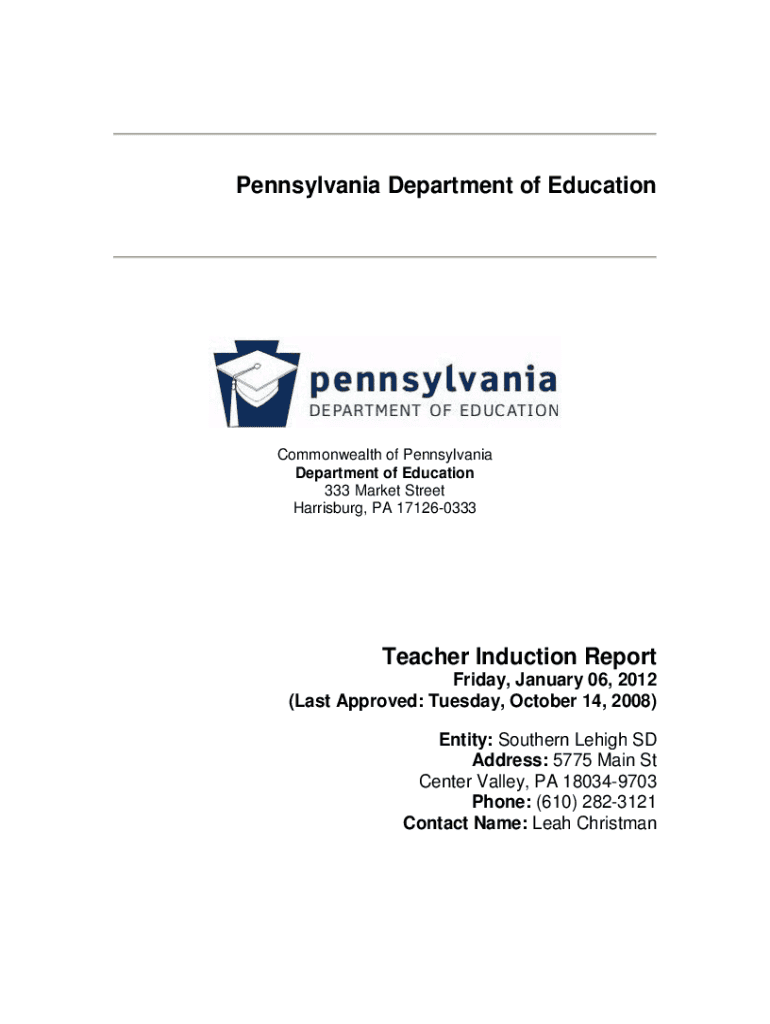 Pennsylvania Department of Education

pennsylvania
DEPARTMENT OF EDUCATION

Commonwealth of Pennsylvania
Department of Education
333 Market Street
Harrisburg, PA 17126-0333

Teacher Induction Report
Friday, January 06, 2012
(Last Approved: Tuesday, October 14, 2008)

Entity: Southern Lehigh SD
Address: 5775 Main St
Center Valley, PA 18034-9703
Phone: (610) 282-3121
Contact Name: Leah Christman